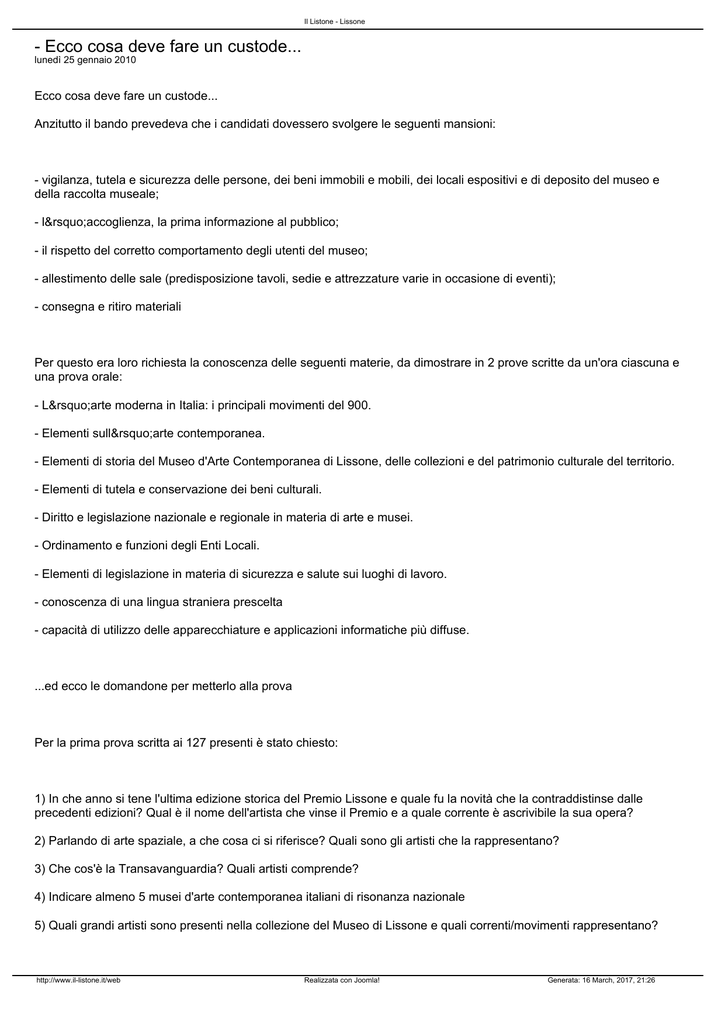 Il Listone - Lissone

- Ecco cosa deve fare un custode...
lunedì 25 gennaio 2010

Ecco cosa deve fare un custode...

Anzitutto il bando prevedeva che i candidati dovessero svolgere le seguenti mansioni:

- vigilanza, tutela e sicurezza delle persone, dei beni immobili e mobili, dei locali espositivi e di deposito del museo e della raccolta museale;

- l&rsquo;accoglienza, la prima informazione al pubblico;

- il rispetto del corretto comportamento degli utenti del museo;

- allestimento delle sale (predisposizione tavoli, sedie e attrezzature varie in occasione di eventi);

- consegna e ritiro materiali

Per questo era loro richiesta la conoscenza delle seguenti materie, da dimostrare in 2 prove scritte da un'ora ciascuna e una prova orale:

- L&rsquo;arte moderna in Italia: i principali movimenti del 900.

- Elementi sull&rsquo;arte contemporanea.

- Elementi di storia del Museo d'Arte Contemporanea di Lissone, delle collezioni e del patrimonio culturale del territorio.

- Elementi di tutela e conservazione dei beni culturali.

- Diritto e legislazione nazionale e regionale in materia di arte e musei.

- Ordinamento e funzioni degli Enti Locali.

- Elementi di legislazione in materia di sicurezza e salute sui luoghi di lavoro.

- conoscenza di una lingua straniera prescelta

- capacità di utilizzo delle apparecchiature e applicazioni informatiche più diffuse.

...ed ecco le domandone per metterlo alla prova

Per la prima prova scritta ai 127 presenti è stato chiesto:

1) In che anno si tene l'ultima edizione storica del Premio Lissone e quale fu la novità che la contraddistinse dalle precedenti edizioni? Qual è il nome dell'artista che vinse il Premio e a quale corrente è ascrivibile la sua opera?

2) Parlando di arte spaziale, a che cosa ci si riferisce? Quali sono gli artisti che la rappresentano?

3) Che cos'è la Transavanguardia? Quali artisti comprende?

4) Indicare almeno 5 musei d'arte contemporanea italiani di risonanza nazionale

5) Quali grandi artisti sono presenti nella collezione del Museo di Lissone e quali correnti/movimenti rappresentano?

http://www.il-listone.it/web Realizzata con Joomla! Generata: 16 March, 2017, 21:26